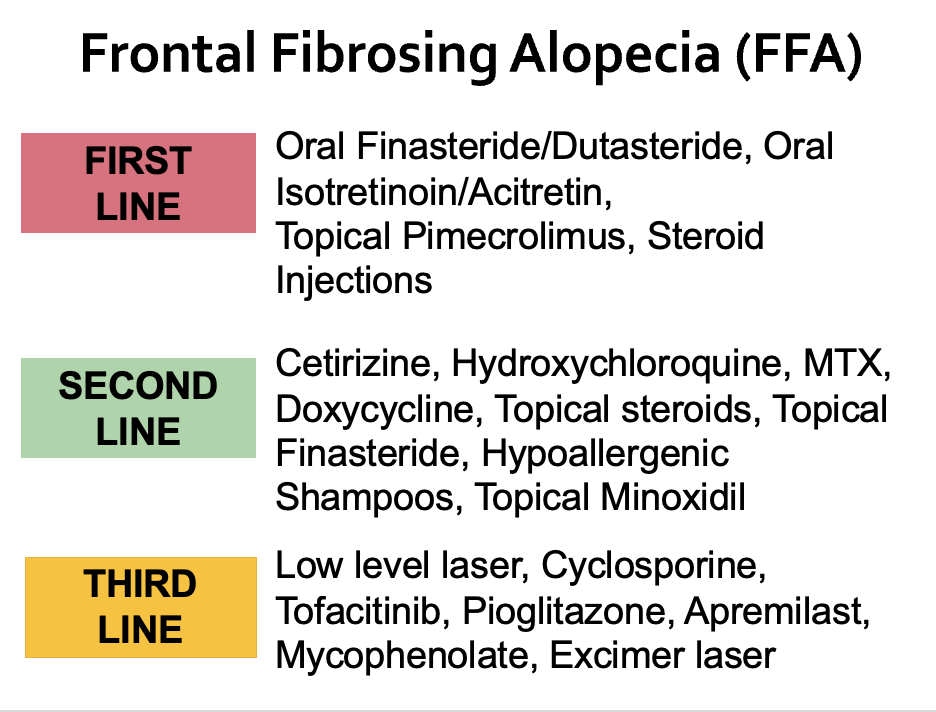 Frontal Fibrosing Alopecia (FFA)

FIRST
LINE

Oral Finasteride/Dutasteride, Oral Isotretinoin/Acitretin, Topical Pimecrolimus, Steroid Injections

SECOND
LINE

Cetirizine, Hydroxychloroquine, MTX, Doxycycline, Topical steroids, Topical Finasteride, Hypoallergenic Shampoos, Topical Minoxidil

THIRD
LINE

Low level laser, Cyclosporine, Tofacitinib, Pioglitazone, Apremilast, Mycophenolate, Excimer laser